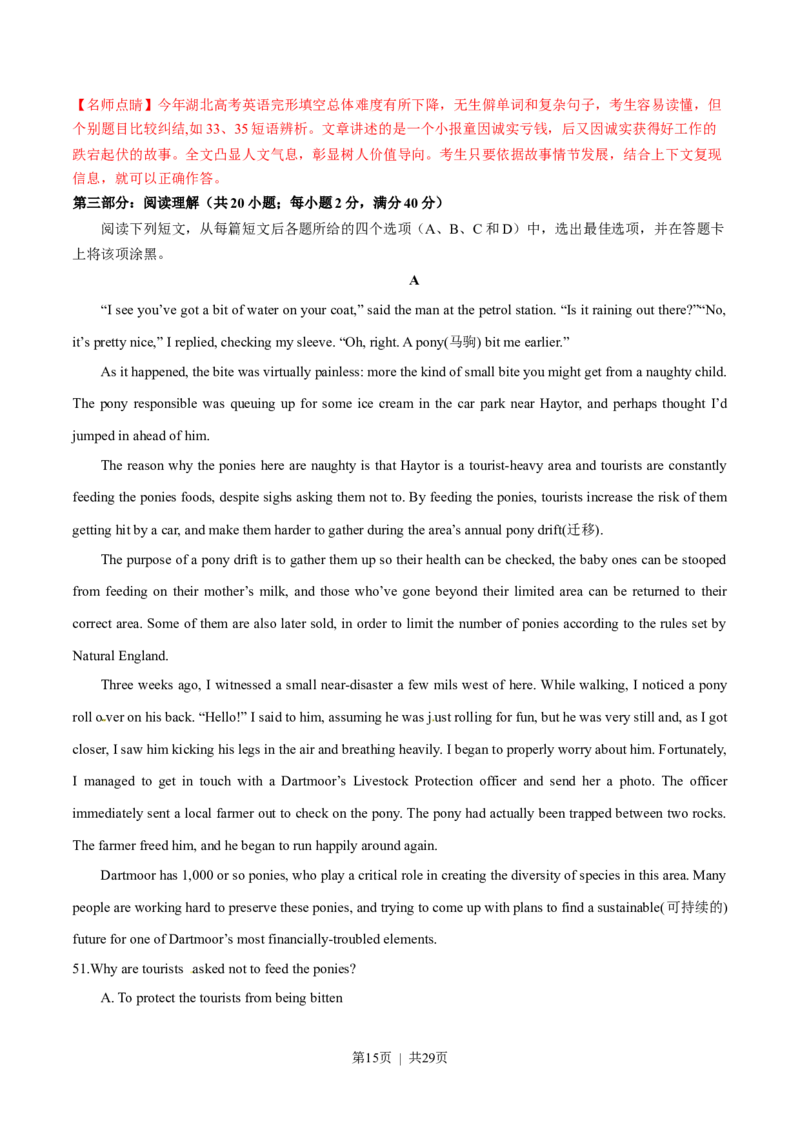 【名师点睛】今年湖北高考英语完形填空总体难度有所下降，无生僻单词和复杂句子，考生容易读懂，但个别题目比较纠结,如33、35短语辨析。文章讲述的是一个小报童因诚实亏钱，后又因诚实获得好工作的跌宕起伏的故事。全文凸显人文气息，彰显树人价值导向。考生只要依据故事情节发展，结合上下文复现信息，就可以正确作答。

第三部分：阅读理解（共20小题；每小题2分，满分40分）

阅读下列短文，从每篇短文后各题所给的四个选项（A、B、C和D）中，选出最佳选项，并在答题卡上将该项涂黑。

A

"I see you've got a bit of water on your coat," said the man at the petrol station. "Is it raining out there?""No, it's pretty nice," I replied, checking my sleeve. "Oh, right. A pony(马驹) bit me earlier."

As it happened, the bite was virtually painless: more the kind of small bite you might get from a naughty child. The pony responsible was queuing up for some ice cream in the car park near Haytor, and perhaps thought I'd jumped in ahead of him.

The reason why the ponies here are naughty is that Haytor is a tourist-heavy area and tourists are constantly feeding the ponies foods, despite sighs asking them not to. By feeding the ponies, tourists increase the risk of them getting hit by a car, and make them harder to gather during the area's annual pony drift(迁移).

The purpose of a pony drift is to gather them up so their health can be checked, the baby ones can be stooped from feeding on their mother's milk, and those who've gone beyond their limited area can be returned to their correct area. Some of them are also later sold, in order to limit the number of ponies according to the rules set by Natural England.

Three weeks ago, I witnessed a small near-disaster a few mils west of here. While walking, I noticed a pony roll over on his back. "Hello!" I said to him, assuming he was just rolling for fun, but he was very still and, as I got closer, I saw him kicking his legs in the air and breathing heavily. I began to properly worry about him. Fortunately, I managed to get in touch with a Dartmoor's Livestock Protection officer and send her a photo. The officer immediately sent a local farmer out to check on the pony. The pony had actually been trapped between two rocks. The farmer freed him, and he began to run happily around again.

Dartmoor has 1,000 or so ponies, who play a critical role in creating the diversity of species in this area. Many people are working hard to preserve these ponies, and trying to come up with plans to find a sustainable(可持续的) future for one of Dartmoor's most financially-troubled elements.

51.Why are tourists asked not to feed the ponies?

A. To protect the tourists from being bitten

第15页 | 共29页